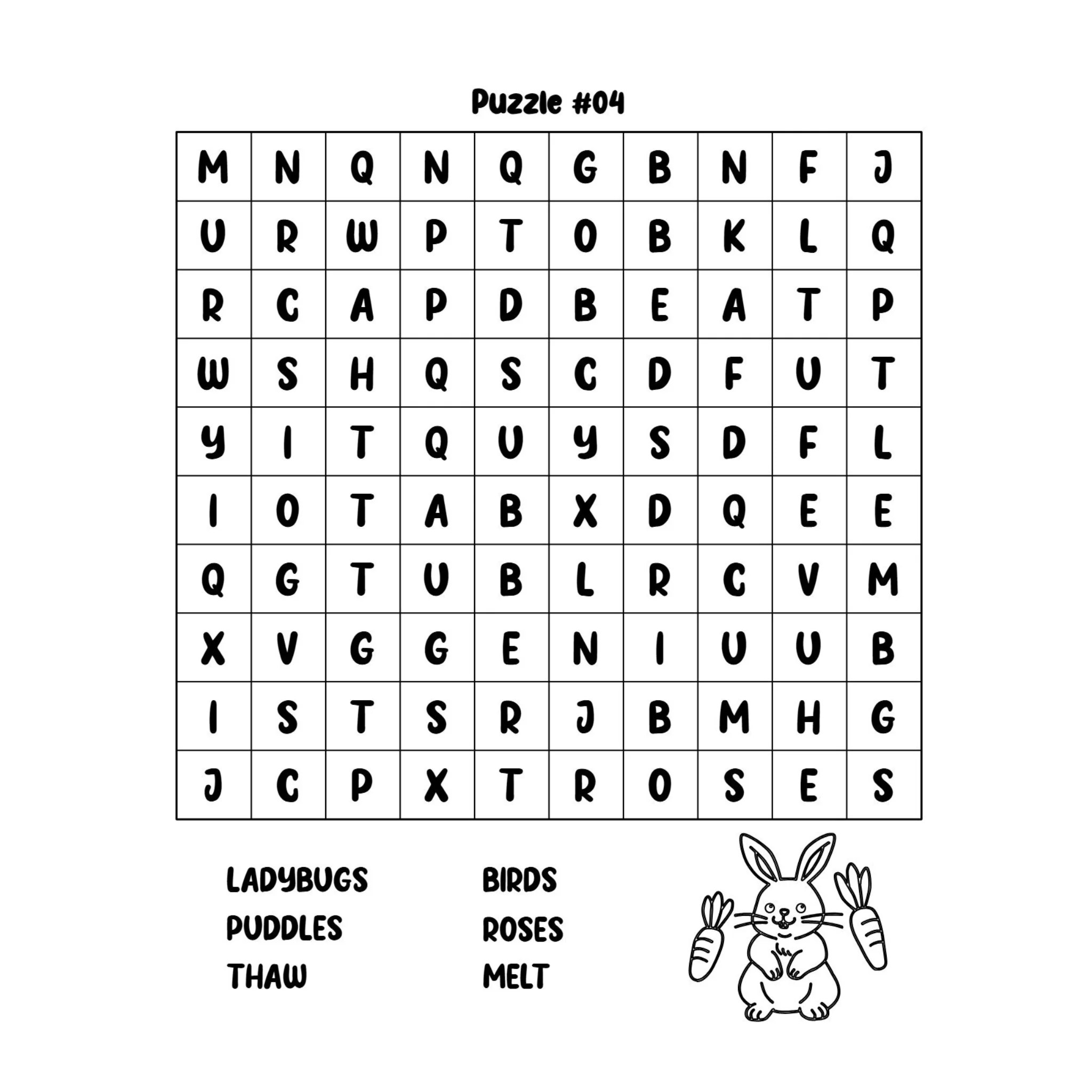 Puzzle #04

| M | N | Q | N | Q | G | B | N | F | J |
|---|---|---|---|---|---|---|---|---|---|
| U | R | W | P | T | O | B | K | L | Q |
| R | C | A | P | D | B | E | A | T | P |
| W | S | H | Q | S | C | D | F | U | T |
| Y | I | T | Q | U | Y | S | D | F | L |
| I | O | T | A | B | X | D | Q | E | E |
| Q | G | T | U | B | L | R | C | V | M |
| X | V | G | G | E | N | I | U | U | B |
| I | S | T | S | R | J | B | M | H | G |
| J | C | P | X | T | R | O | S | E | S |

LADYBUGS
PUDDLES
THAW

BIRDS
ROSES
MELT